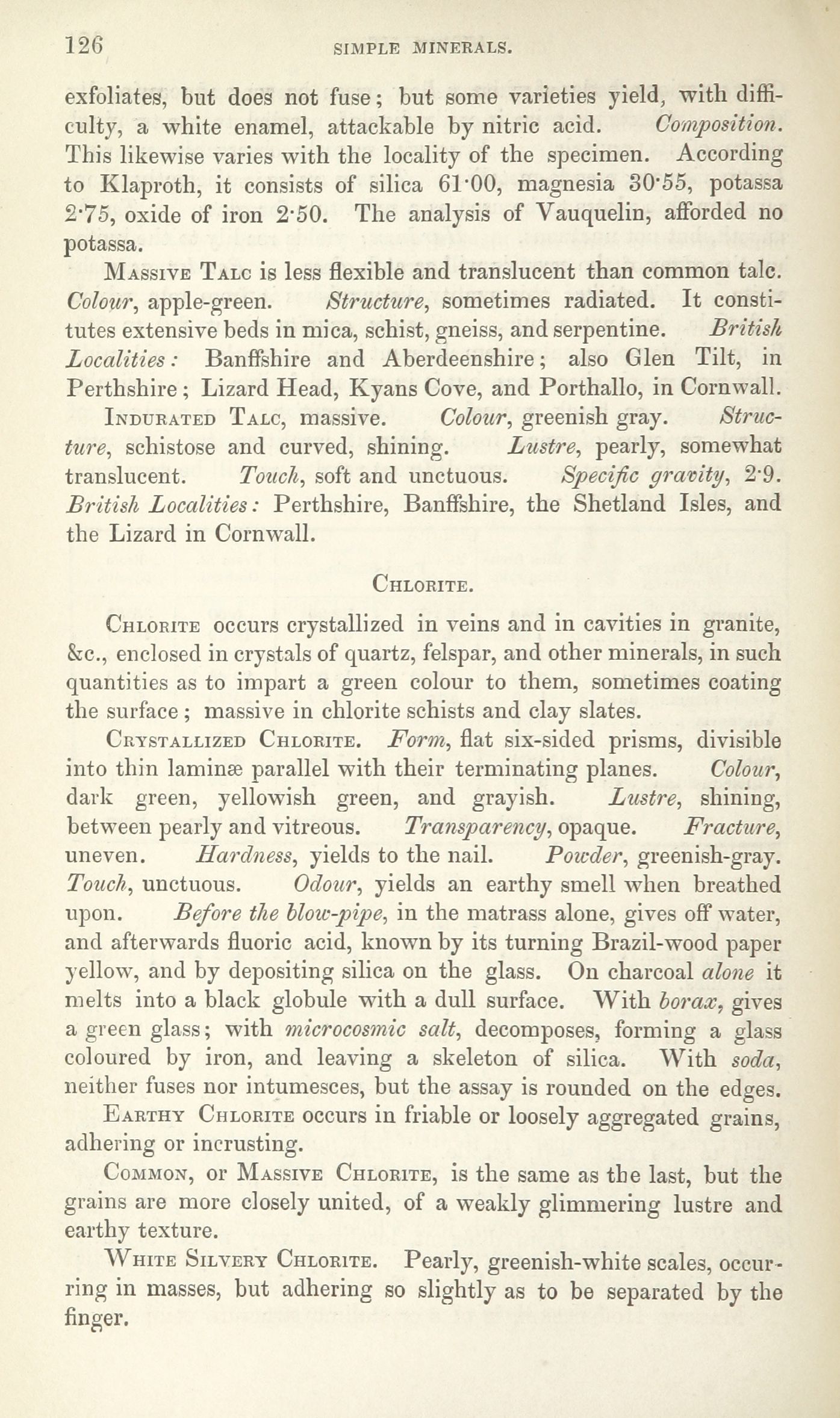 126 SIMPLE MINERALS.

exfoliates, but does not fuse; but some varieties yield, with difficulty, a white enamel, attackable by nitric acid. Composition. This likewise varies with the locality of the specimen. According to Klaproth, it consists of silica 61·00, magnesia 30·55, potassa 2·75, oxide of iron 2·50. The analysis of Vauquelin, afforded no potassa.

Massive Talc is less flexible and translucent than common talc. Colour, apple-green. Structure, sometimes radiated. It constitutes extensive beds in mica, schist, gneiss, and serpentine. British Localities: Banffshire and Aberdeenshire; also Glen Tilt, in Perthshire; Lizard Head, Kyans Cove, and Porthallo, in Cornwall.

Indurated Talc, massive. Colour, greenish gray. Structure, schistose and curved, shining. Lustre, pearly, somewhat translucent. Touch, soft and unctuous. Specific gravity, 2·9. British Localities: Perthshire, Banffshire, the Shetland Isles, and the Lizard in Cornwall.

Chlorite.

Chlorite occurs crystallized in veins and in cavities in granite, &c., enclosed in crystals of quartz, felspar, and other minerals, in such quantities as to impart a green colour to them, sometimes coating the surface; massive in chlorite schists and clay slates.

Crystallized Chlorite. Form, flat six-sided prisms, divisible into thin laminæ parallel with their terminating planes. Colour, dark green, yellowish green, and grayish. Lustre, shining, between pearly and vitreous. Transparency, opaque. Fracture, uneven. Hardness, yields to the nail. Powder, greenish-gray. Touch, unctuous. Odour, yields an earthy smell when breathed upon. Before the blow-pipe, in the matrass alone, gives off water, and afterwards fluoric acid, known by its turning Brazil-wood paper yellow, and by depositing silica on the glass. On charcoal alone it melts into a black globule with a dull surface. With borax, gives a green glass; with microcosmic salt, decomposes, forming a glass coloured by iron, and leaving a skeleton of silica. With soda, neither fuses nor intumesces, but the assay is rounded on the edges.

Earthy Chlorite occurs in friable or loosely aggregated grains, adhering or incrusting.

Common, or Massive Chlorite, is the same as the last, but the grains are more closely united, of a weakly glimmering lustre and earthy texture.

White Silvery Chlorite. Pearly, greenish-white scales, occurring in masses, but adhering so slightly as to be separated by the finger.